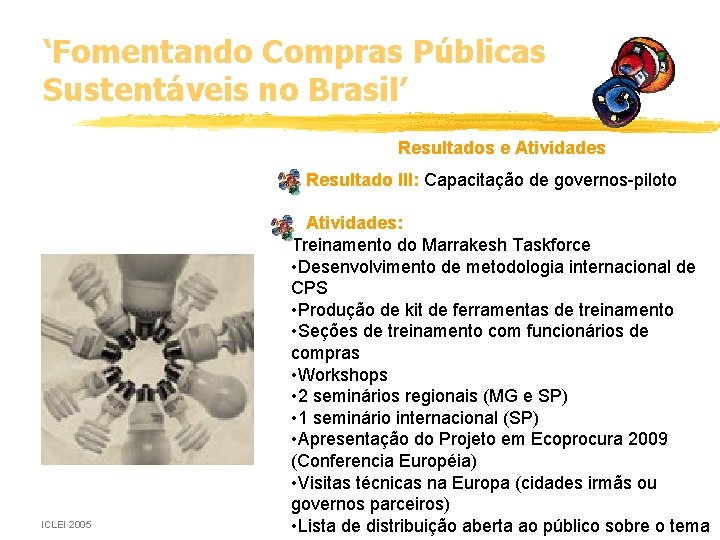 ‘Fomentando Compras Públicas Sustentáveis no Brasil’

Resultados e Atividades

Resultado III: Capacitação de governos-piloto

Atividades:
Treinamento do Marrakesh Taskforce
•Desenvolvimento de metodologia internacional de CPS
•Produção de kit de ferramentas de treinamento
•Seções de treinamento com funcionários de compras
•Workshops
•2 seminários regionais (MG e SP)
•1 seminário internacional (SP)
•Apresentação do Projeto em Ecoprocura 2009 (Conferencia Européia)
•Visitas técnicas na Europa (cidades irmãs ou governos parceiros)
•Lista de distribuição aberta ao público sobre o tema

ICLEI 2005